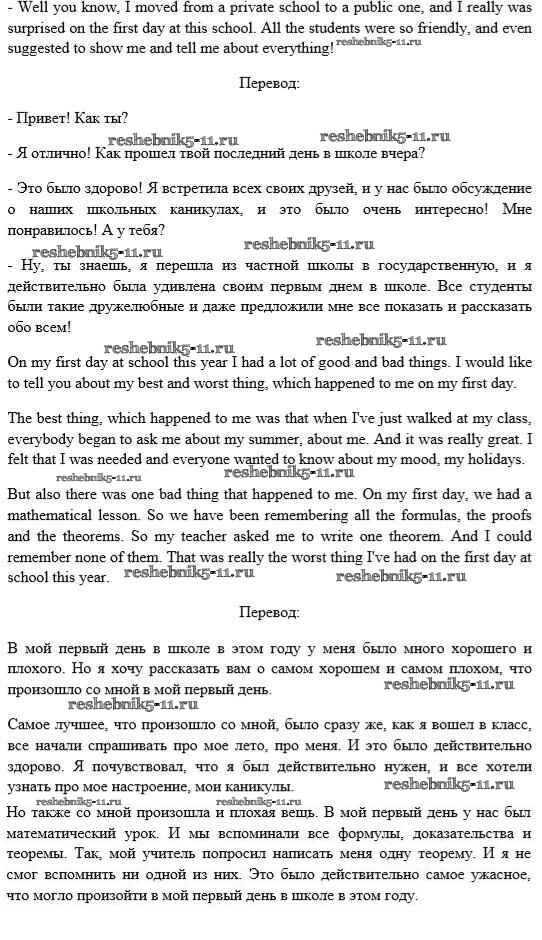 - Well you know, I moved from a private school to a public one, and I really was surprised on the first day at this school. All the students were so friendly, and even suggested to show me and tell me about everything! reshebnik5-11.ru

Перевод:

- Привет! Как ты?

reshebnik5-11.ru reshebnik5-11.ru

- Я отлично! Как прошел твой последний день в школе вчера?

- Это было здорово! Я встретила всех своих друзей, и у нас было обсуждение о наших школьных каникулах, и это было очень интересно! Мне понравилось! А у тебя?

reshebnik5-11.ru reshebnik5-11.ru

- Ну, ты знаешь, я перешла из частной школы в государственную, и я действительно была удивлена своим первым днем в школе. Все студенты были такие дружелюбные и даже предложили мне все показать и рассказать обо всем!

reshebnik5-11.ru reshebnik5-11.ru

On my first day at school this year I had a lot of good and bad things. I would like to tell you about my best and worst thing, which happened to me on my first day.

The best thing, which happened to me was that when I've just walked at my class, everybody began to ask me about my summer, about me. And it was really great. I felt that I was needed and everyone wanted to know about my mood, my holidays.

reshebnik5-11.ru reshebnik5-11.ru

But also there was one bad thing that happened to me. On my first day, we had a mathematical lesson. So we have been remembering all the formulas, the proofs and the theorems. So my teacher asked me to write one theorem. And I could remember none of them. That was really the worst thing I've had on the first day at school this year. reshebnik5-11.ru reshebnik5-11.ru

Перевод:

В мой первый день в школе в этом году у меня было много хорошего и плохого. Но я хочу рассказать вам о самом хорошем и самом плохом, что произошло со мной в мой первый день. reshebnik5-11.ru

reshebnik5-11.ru

Самое лучшее, что произошло со мной, было сразу же, как я вошел в класс, все начали спрашивать про мое лето, про меня. И это было действительно здорово. Я почувствовал, что я был действительно нужен, и все хотели узнать про мое настроение, мои каникулы. reshebnik5-11.ru

reshebnik5-11.ru reshebnik5-11.ru

Но также со мной произошла и плохая вещь. В мой первый день у нас был математический урок. И мы вспоминали все формулы, доказательства и теоремы. Так, мой учитель попросил написать меня одну теорему. И я не смог вспомнить ни одной из них. Это было действительно самое ужасное, что могло произойти в мой первый день в школе в этом году.